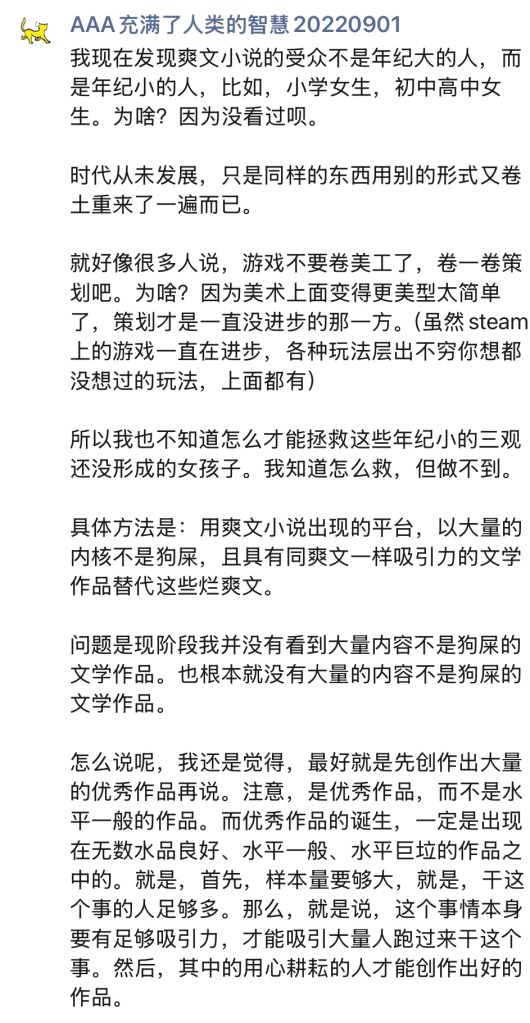 AAA 充满了人类的智慧 20220901

我现在发现爽文小说的受众不是年纪大的人，而是年纪小的人，比如，小学女生，初中高中女生。为啥？因为没看过呗。

时代从未发展，只是同样的东西用别的形式又卷土重来了一遍而已。

就好像很多人说，游戏不要卷美工了，卷一卷策划吧。为啥？因为美术上面变得更美型太简单了，策划才是一直没进步的那一方。（虽然 steam 上的游戏一直在进步，各种玩法层出不穷你想都没想过的玩法，上面都有）

所以我也不知道怎么才能拯救这些年纪小的三观还没形成的女孩子。我知道怎么救，但做不到。

具体方法是：用爽文小说出现的平台，以大量的内核不是狗屎，且具有同爽文一样吸引力的文学作品替代这些烂爽文。

问题是现阶段我并没有看到大量内容不是狗屎的文学作品。也根本就没有大量的内容不是狗屎的文学作品。

怎么说呢，我还是觉得，最好就是先创作出大量的优秀作品再说。注意，是优秀作品，而不是水平一般的作品。而优秀作品的诞生，一定是出现在无数水品良好、水平一般、水平巨垃的作品之中的。就是，首先，样本量要够大，就是，干这个事的人足够多。那么，就是说，这个事情本身要有足够吸引力，才能吸引大量人跑过来干这个事。然后，其中的用心耕耘的人才能创作出好的作品。